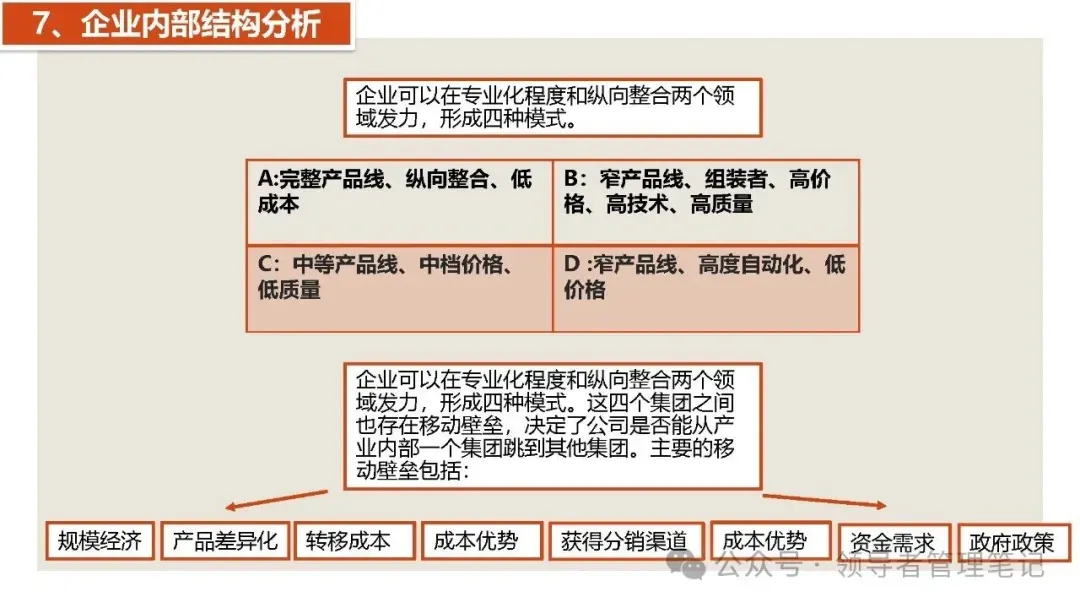 7、企业内部结构分析

企业可以在专业化程度和纵向整合两个领域发力，形成四种模式。

| A:完整产品线、纵向整合、低成本 | B：窄产品线、组装者、高价格、高技术、高质量 |
|---|---|
| C：中等产品线、中档价格、低质量 | D :窄产品线、高度自动化、低价格 |

企业可以在专业化程度和纵向整合两个领域发力，形成四种模式。这四个集团之间也存在移动壁垒，决定了公司是否能从产业内部一个集团跳到其他集团。主要的移动壁垒包括:

规模经济

产品差异化

转移成本

成本优势

获得分销渠道

成本优势

资金需求

政府政策

公众号 · 领导者管理笔记